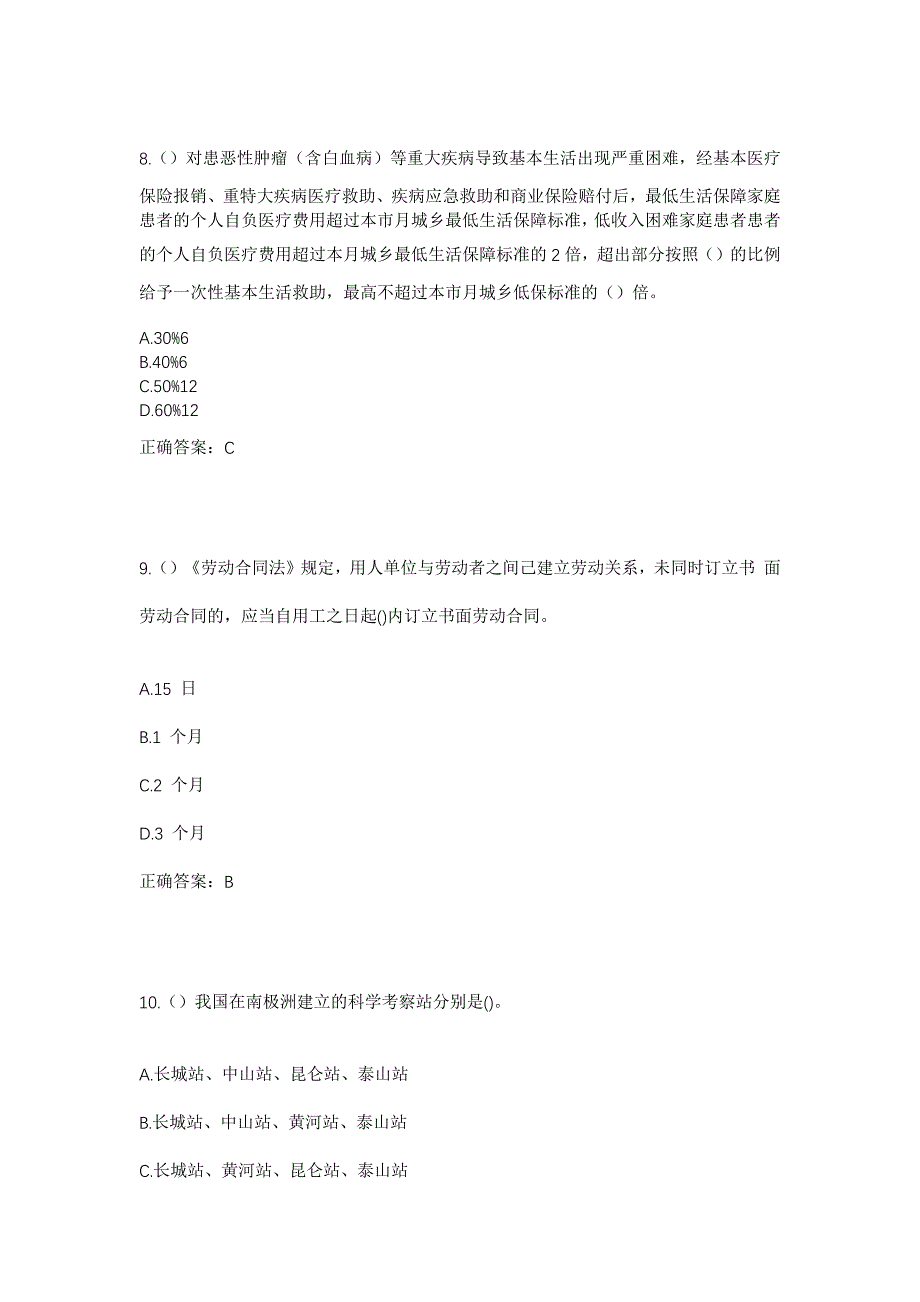 8.（）对患恶性肿瘤（含白血病）等重大疾病导致基本生活出现严重困难，经基本医疗保险报销、重特大疾病医疗救助、疾病应急救助和商业保险赔付后，最低生活保障家庭患者的个人自负医疗费用超过本市月城乡最低生活保障标准，低收入困难家庭患者患者的个人自负医疗费用超过本月城乡最低生活保障标准的 2 倍，超出部分按照（）的比例给予一次性基本生活救助，最高不超过本市月城乡低保标准的（）倍。

A.30%6
B.40%6
C.50%12
D.60%12

正确答案：C

9.（）《劳动合同法》规定，用人单位与劳动者之间已建立劳动关系，未同时订立书 面劳动合同的，应当自用工之日起()内订立书面劳动合同。

A.15 日

B.1 个月

C.2 个月

D.3 个月

正确答案：B

10.（）我国在南极洲建立的科学考察站分别是()。

A.长城站、中山站、昆仑站、泰山站

B.长城站、中山站、黄河站、泰山站

C.长城站、黄河站、昆仑站、泰山站